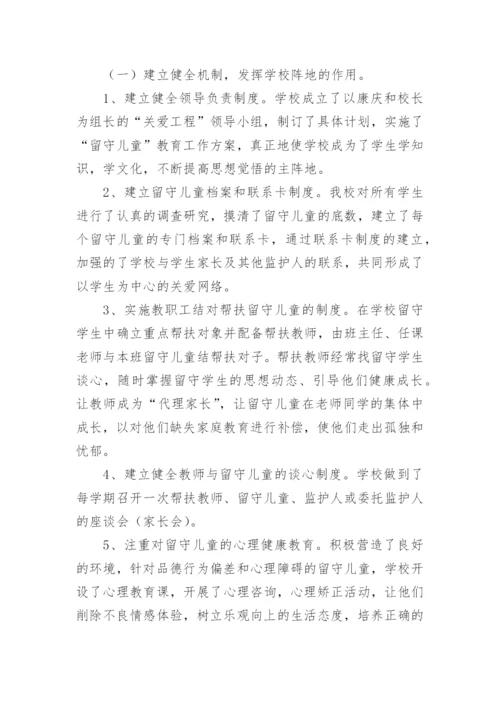 （一）建立健全机制，发挥学校阵地的作用。

1、建立健全领导负责制度。学校成立了以康庆和校长为组长的“关爱工程”领导小组，制订了具体计划，实施了“留守儿童”教育工作方案，真正地使学校成为了学生学知识，学文化，不断提高思想觉悟的主阵地。

2、建立留守儿童档案和联系卡制度。我校对所有学生进行了认真的调查研究，摸清了留守儿童的底数，建立了每个留守儿童的专门档案和联系卡，通过联系卡制度的建立，加强的了学校与学生家长及其他监护人的联系，共同形成了以学生为中心的关爱网络。

3、实施教职工结对帮扶留守儿童的制度。在学校留守学生中确立重点帮扶对象并配备帮扶教师，由班主任、任课老师与本班留守儿童结帮扶对子。帮扶教师经常找留守学生谈心，随时掌握留守学生的思想动态、引导他们健康成长。让教师成为“代理家长”，让留守儿童在老师同学的集体中成长，以对他们缺失家庭教育进行补偿，使他们走出孤独和忧郁。

4、建立健全教师与留守儿童的谈心制度。学校做到了每学期召开一次帮扶教师、留守儿童、监护人或委托监护人的座谈会（家长会）。

5、注重对留守儿童的心理健康教育。积极营造了良好的环境，针对品德行为偏差和心理障碍的留守儿童，学校开设了心理教育课，开展了心理咨询，心理矫正活动，让他们削除不良情感体验，树立乐观向上的生活态度，培养正确的